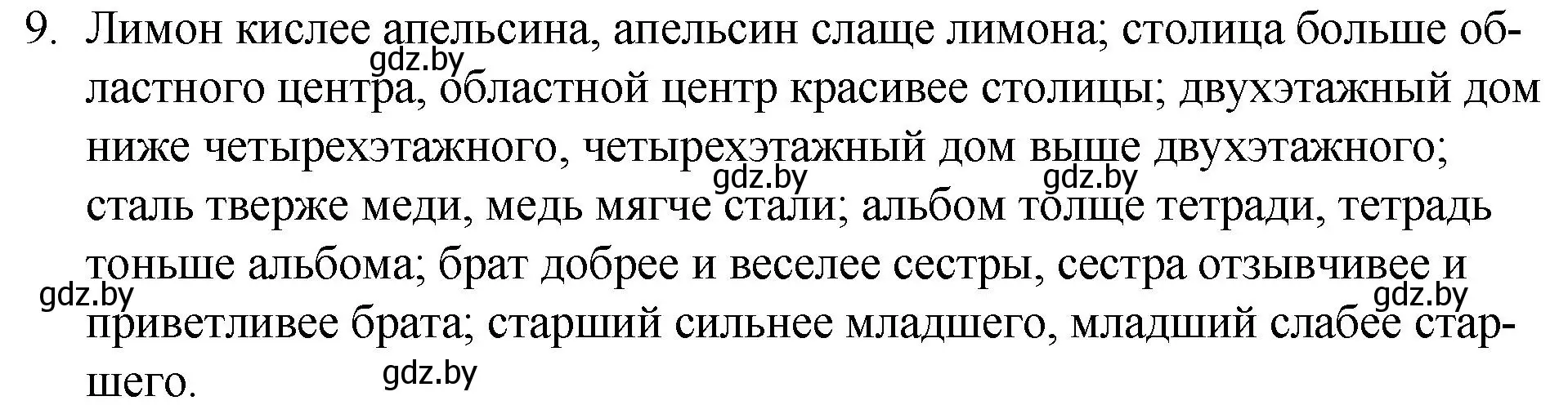 9. Лимон кислее апельсина, апельсин слаще лимона; столица больше областного центра, областной центр красивее столицы; двухэтажный дом ниже четырехэтажного, четырехэтажный дом выше двухэтажного; сталь тверже меди, медь мягче стали; альбом толще тетради, тетрадь тоньше альбома; брат добрее и веселее сестры, сестра отзывчивее и приветливее брата; старший сильнее младшего, младший слабее старшего.

gdz.by gdz.by gdz.by gdz.by gdz.by gdz.by